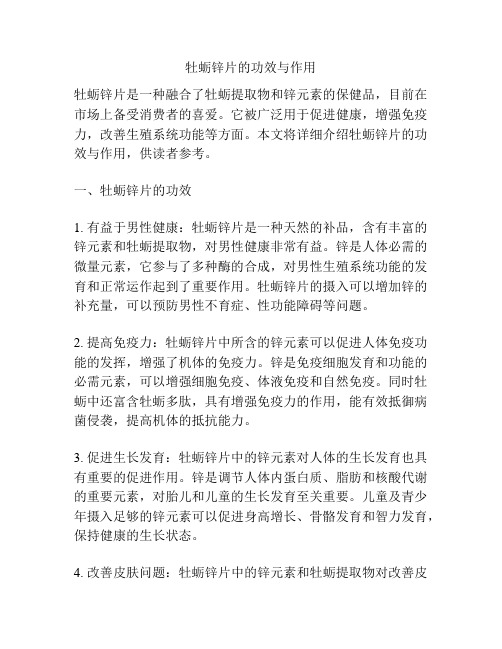 牡蛎锌片的功效与作用

牡蛎锌片是一种融合了牡蛎提取物和锌元素的保健品，目前在市场上备受消费者的喜爱。它被广泛用于促进健康，增强免疫力，改善生殖系统功能等方面。本文将详细介绍牡蛎锌片的功效与作用，供读者参考。

一、牡蛎锌片的功效

1. 有益于男性健康：牡蛎锌片是一种天然的补品，含有丰富的锌元素和牡蛎提取物，对男性健康非常有益。锌是人体必需的微量元素，它参与了多种酶的合成，对男性生殖系统功能的发育和正常运作起到了重要作用。牡蛎锌片的摄入可以增加锌的补充量，可以预防男性不育症、性功能障碍等问题。

2. 提高免疫力：牡蛎锌片中所含的锌元素可以促进人体免疫功能的发挥，增强了机体的免疫力。锌是免疫细胞发育和功能的必需元素，可以增强细胞免疫、体液免疫和自然免疫。同时牡蛎中还富含牡蛎多肽，具有增强免疫力的作用，能有效抵御病菌侵袭，提高机体的抵抗能力。

3. 促进生长发育：牡蛎锌片中的锌元素对人体的生长发育也具有重要的促进作用。锌是调节人体内蛋白质、脂肪和核酸代谢的重要元素，对胎儿和儿童的生长发育至关重要。儿童及青少年摄入足够的锌元素可以促进身高增长、骨骼发育和智力发育，保持健康的生长状态。

4. 改善皮肤问题：牡蛎锌片中的锌元素和牡蛎提取物对改善皮